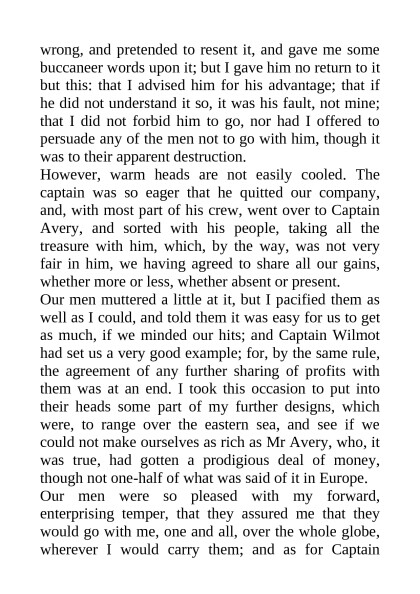 wrong, and pretended to resent it, and gave me some buccaneer words upon it; but I gave him no return to it but this: that I advised him for his advantage; that if he did not understand it so, it was his fault, not mine; that I did not forbid him to go, nor had I offered to persuade any of the men not to go with him, though it was to their apparent destruction.
However, warm heads are not easily cooled. The captain was so eager that he quitted our company, and, with most part of his crew, went over to Captain Avery, and sorted with his people, taking all the treasure with him, which, by the way, was not very fair in him, we having agreed to share all our gains, whether more or less, whether absent or present.
Our men muttered a little at it, but I pacified them as well as I could, and told them it was easy for us to get as much, if we minded our hits; and Captain Wilmot had set us a very good example; for, by the same rule, the agreement of any further sharing of profits with them was at an end. I took this occasion to put into their heads some part of my further designs, which were, to range over the eastern sea, and see if we could not make ourselves as rich as Mr Avery, who, it was true, had gotten a prodigious deal of money, though not one-half of what was said of it in Europe.
Our men were so pleased with my forward, enterprising temper, that they assured me that they would go with me, one and all, over the whole globe, wherever I would carry them; and as for Captain